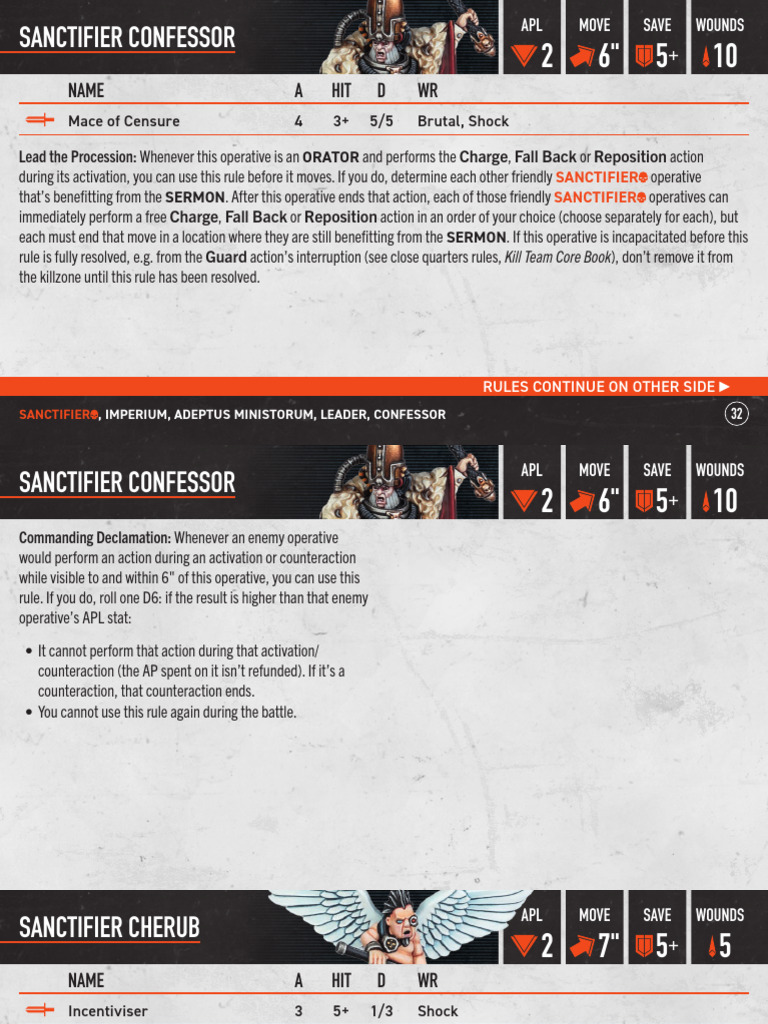 SANCTIFIER CONFESSOR

APL
2

MOVE
6"

SAVE
5+

WOUNDS
10

| NAME | A | HIT | D | WR |
|---|---|---|---|---|
| Mace of Censure | 4 | 3+ | 5/5 | Brutal, Shock |

Lead the Procession: Whenever this operative is an ORATOR and performs the Charge, Fall Back or Reposition action during its activation, you can use this rule before it moves. If you do, determine each other friendly SANCTIFIER operative that's benefitting from the SERMON. After this operative ends that action, each of those friendly SANCTIFIER operatives can immediately perform a free Charge, Fall Back or Reposition action in an order of your choice (choose separately for each), but each must end that move in a location where they are still benefitting from the SERMON. If this operative is incapacitated before this rule is fully resolved, e.g. from the Guard action's interruption (see close quarters rules, Kill Team Core Book), don't remove it from the killzone until this rule has been resolved.

RULES CONTINUE ON OTHER SIDE ▶

SANCTIFIER, IMPERIUM, ADEPTUS MINISTORUM, LEADER, CONFESSOR

32

SANCTIFIER CONFESSOR

APL
2

MOVE
6"

SAVE
5+

WOUNDS
10

Commanding Declamation: Whenever an enemy operative would perform an action during an activation or counteraction while visible to and within 6" of this operative, you can use this rule. If you do, roll one D6: if the result is higher than that enemy operative's APL stat:

• It cannot perform that action during that activation/counteraction (the AP spent on it isn't refunded). If it's a counteraction, that counteraction ends.
• You cannot use this rule again during the battle.

SANCTIFIER CHERUB

APL
2

MOVE
7"

SAVE
5+

WOUNDS
5

| NAME | A | HIT | D | WR |
|---|---|---|---|---|
| Incentiviser | 3 | 5+ | 1/3 | Shock |